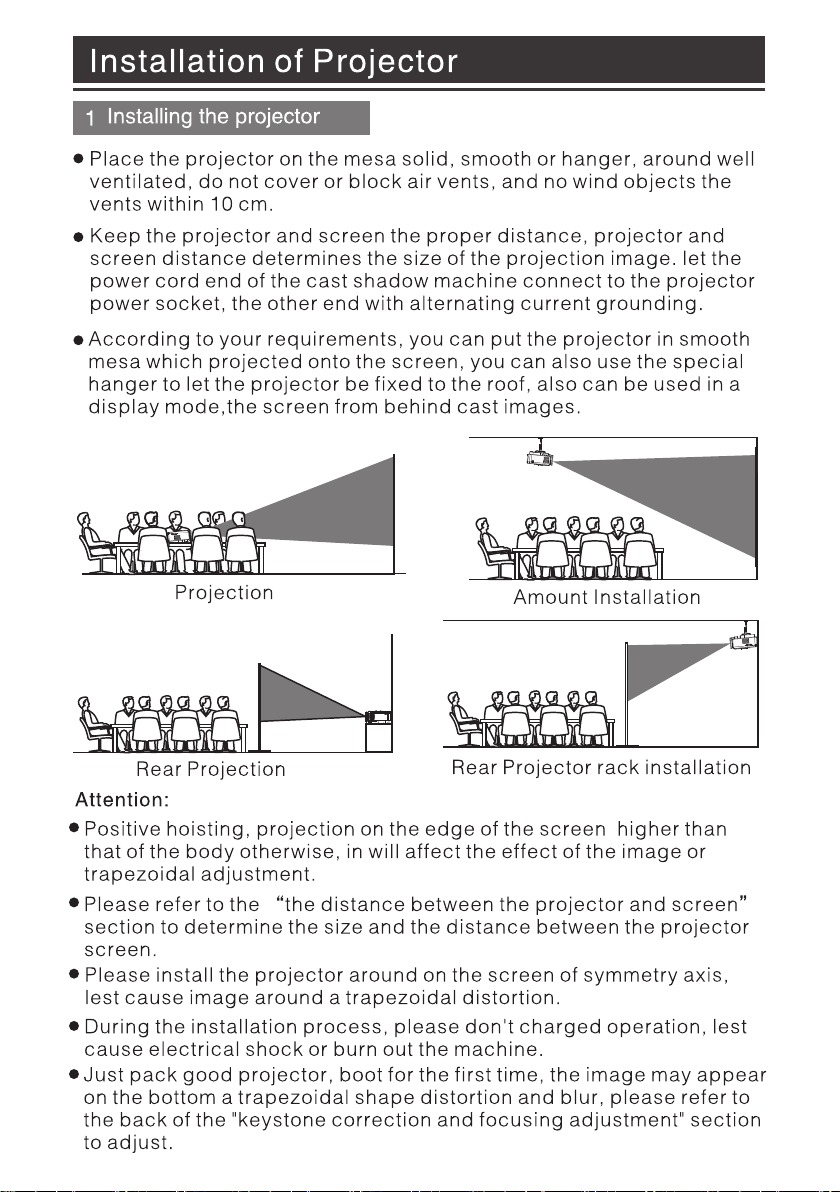 Installation of Projector

1 Installing the projector

• Place the projector on the mesa solid, smooth or hanger, around well ventilated, do not cover or block air vents, and no wind objects the vents within 10 cm.

• Keep the projector and screen the proper distance, projector and screen distance determines the size of the projection image. let the power cord end of the cast shadow machine connect to the projector power socket, the other end with alternating current grounding.

• According to your requirements, you can put the projector in smooth mesa which projected onto the screen, you can also use the special hanger to let the projector be fixed to the roof, also can be used in a display mode,the screen from behind cast images.

Projection

Amount Installation

Rear Projection

Rear Projector rack installation

Attention:

• Positive hoisting, projection on the edge of the screen higher than that of the body otherwise, in will affect the effect of the image or trapezoidal adjustment.

• Please refer to the "the distance between the projector and screen" section to determine the size and the distance between the projector screen.

• Please install the projector around on the screen of symmetry axis, lest cause image around a trapezoidal distortion.

• During the installation process, please don't charged operation, lest cause electrical shock or burn out the machine.

• Just pack good projector, boot for the first time, the image may appear on the bottom a trapezoidal shape distortion and blur, please refer to the back of the "keystone correction and focusing adjustment" section to adjust.